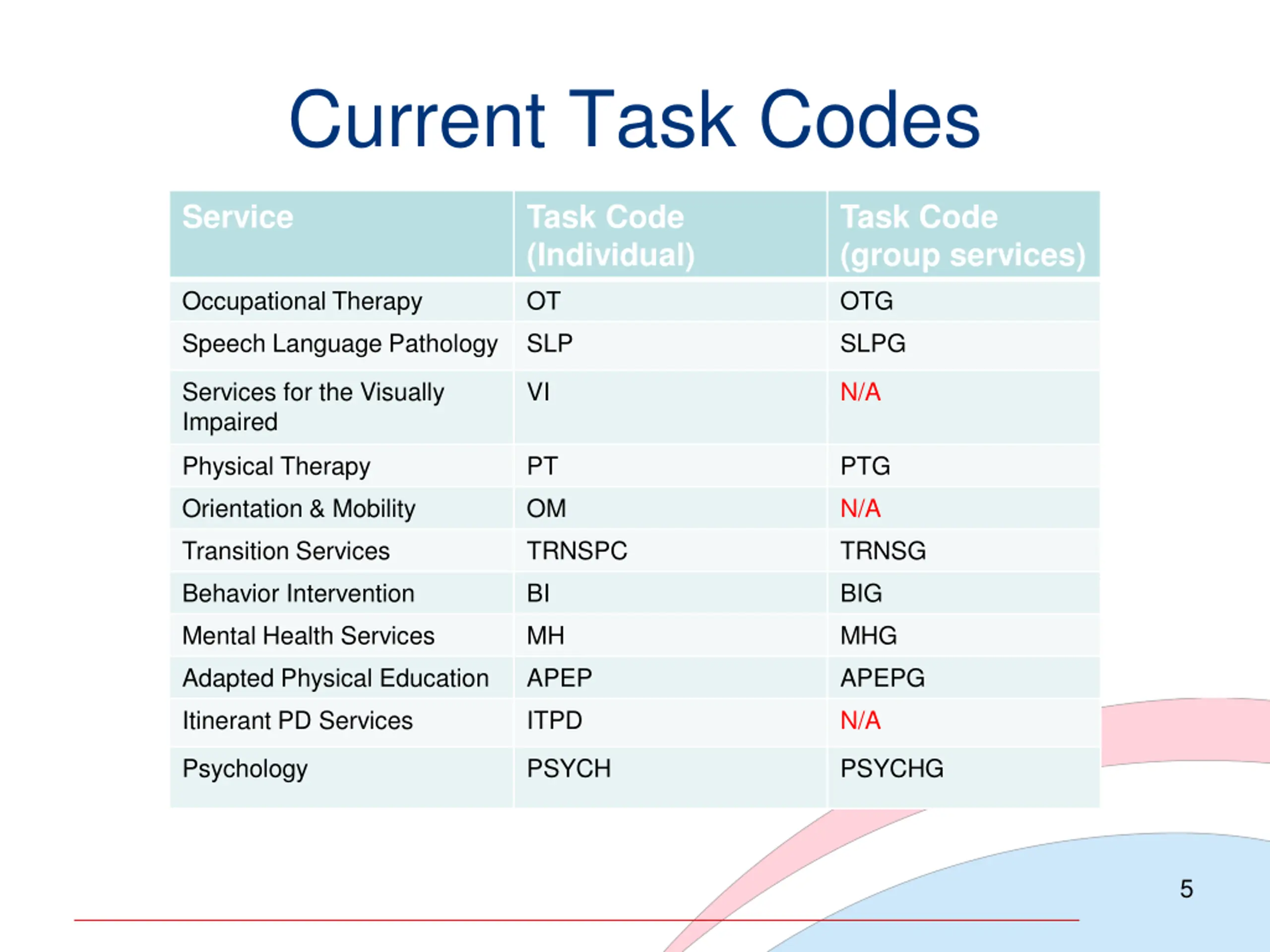 Current Task Codes

| Service | Task Code (Individual) | Task Code (group services) |
|---|---|---|
| Occupational Therapy | OT | OTG |
| Speech Language Pathology | SLP | SLPG |
| Services for the Visually Impaired | VI | N/A |
| Physical Therapy | PT | PTG |
| Orientation & Mobility | OM | N/A |
| Transition Services | TRNSPC | TRNSG |
| Behavior Intervention | BI | BIG |
| Mental Health Services | MH | MHG |
| Adapted Physical Education | APEP | APEPG |
| Itinerant PD Services | ITPD | N/A |
| Psychology | PSYCH | PSYCHG |

5